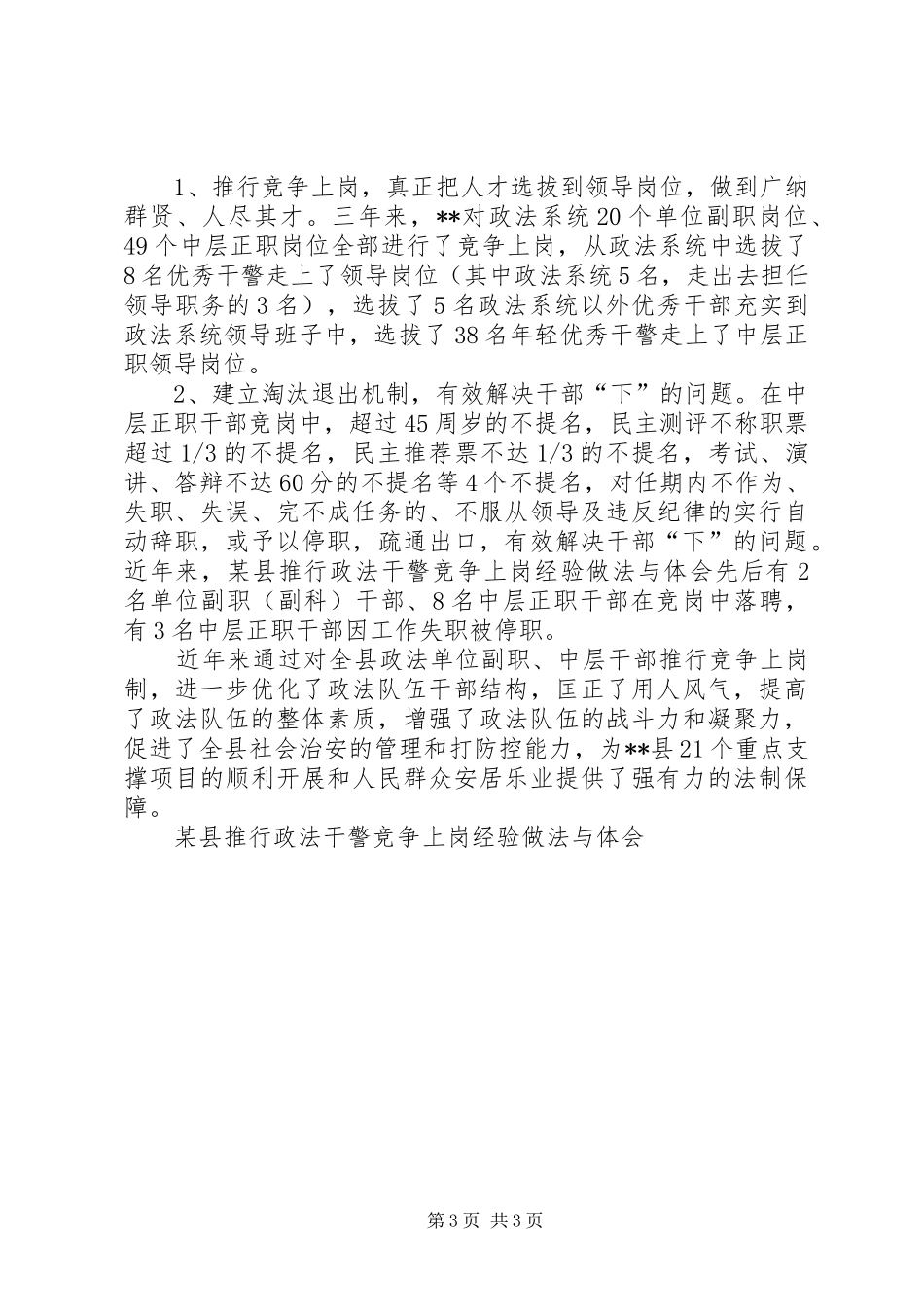 1、推行竞争上岗，真正把人才选拔到领导岗位，做到广纳群贤、人尽其才。三年来，**对政法系统20个单位副职岗位、49个中层正职岗位全部进行了竞争上岗，从政法系统中选拔了8名优秀干警走上了领导岗位（其中政法系统5名，走出去担任领导职务的3名），选拔了5名政法系统以外优秀干部充实到政法系统领导班子中，选拔了38名年轻优秀干警走上了中层正职领导岗位。

2、建立淘汰退出机制，有效解决干部“下”的问题。在中层正职干部竞岗中，超过45周岁的不提名，民主测评不称职票超过1/3的不提名，民主推荐票不达1/3的不提名，考试、演讲、答辩不达60分的不提名等4个不提名，对任期内不作为、失职、失误、完不成任务的、不服从领导及违反纪律的实行自动辞职，或予以停职，疏通出口，有效解决干部“下”的问题。近年来，某县推行政法干警竞争上岗经验做法与体会先后有2名单位副职（副科）干部、8名中层正职干部在竞岗中落聘，有3名中层正职干部因工作失职被停职。

近年来通过对全县政法单位副职、中层干部推行竞争上岗制，进一步优化了政法队伍干部结构，匡正了用人风气，提高了政法队伍的整体素质，增强了政法队伍的战斗力和凝聚力，促进了全县社会治安的管理和打防控能力，为**县21个重点支撑项目的顺利开展和人民群众安居乐业提供了强有力的法制保障。

某县推行政法干警竞争上岗经验做法与体会

第3页 共3页